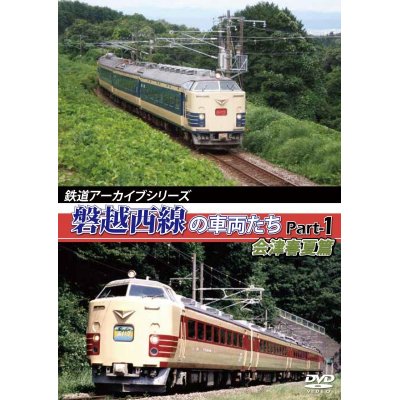 鉄道アーカイブシリーズ

磐越西線の車両たち Part-1

会津春夏篇

DVD VIDEO